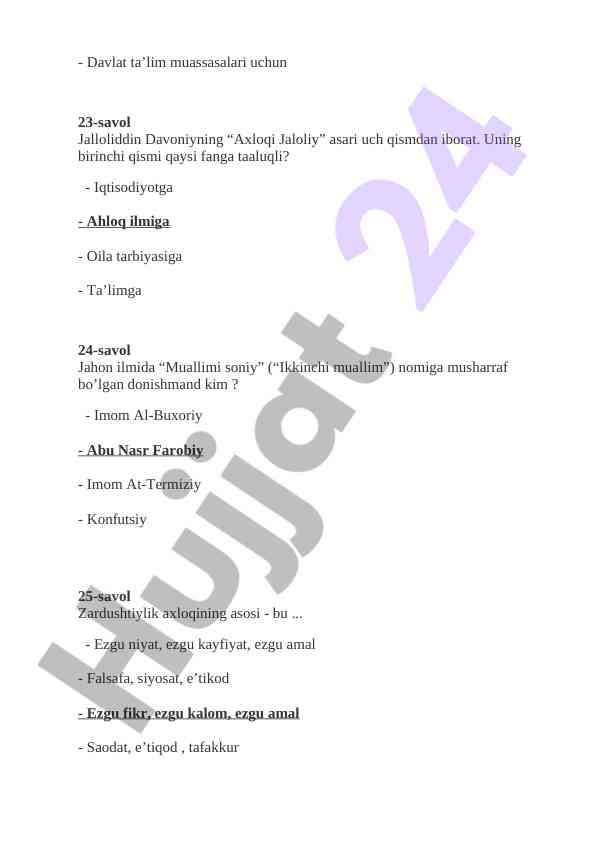 - Davlat ta’lim muassasalari uchun

**23-savol**
Jalloliddin Davoniyning “Axloqi Jaloliy” asari uch qismdan iborat. Uning birinchi qismi qaysi fanga taaluqli?

- Iqtisodiyotga

**- Ahloq ilmiga**

- Oila tarbiyasiga

- Ta’limga

**24-savol**
Jahon ilmida “Muallimi soniy” (“Ikkinchi muallim”) nomiga musharraf bo’lgan donishmand kim ?

- Imom Al-Buxoriy

**- Abu Nasr Farobiy**

- Imom At-Termiziy

- Konfutsiy

**25-savol**
Zardushtiylik axloqining asosi - bu ...

- Ezgu niyat, ezgu kayfiyat, ezgu amal

- Falsafa, siyosat, e’tikod

**- Ezgu fikr, ezgu kalom, ezgu amal**

- Saodat, e’tiqod , tafakkur

Hujjat 24